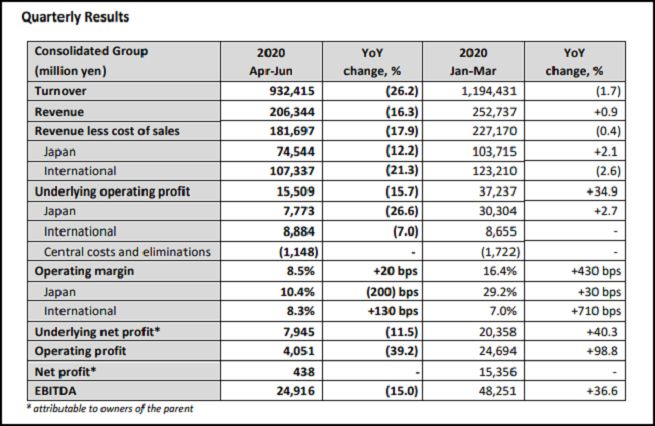 Quarterly Results

| Consolidated Group (million yen) | 2020 Apr-Jun | YoY change, % | 2020 Jan-Mar | YoY change, % |
|---|---|---|---|---|
| Turnover | 932,415 | (26.2) | 1,194,431 | (1.7) |
| Revenue | 206,344 | (16.3) | 252,737 | +0.9 |
| Revenue less cost of sales | 181,697 | (17.9) | 227,170 | (0.4) |
| Japan | 74,544 | (12.2) | 103,715 | +2.1 |
| International | 107,337 | (21.3) | 123,210 | (2.6) |
| Underlying operating profit | 15,509 | (15.7) | 37,237 | +34.9 |
| Japan | 7,773 | (26.6) | 30,304 | +2.7 |
| International | 8,884 | (7.0) | 8,655 | - |
| Central costs and eliminations | (1,148) | - | (1,722) | - |
| Operating margin | 8.5% | +20 bps | 16.4% | +430 bps |
| Japan | 10.4% | (200) bps | 29.2% | +30 bps |
| International | 8.3% | +130 bps | 7.0% | +710 bps |
| Underlying net profit* | 7,945 | (11.5) | 20,358 | +40.3 |
| Operating profit | 4,051 | (39.2) | 24,694 | +98.8 |
| Net profit* | 438 | - | 15,356 | - |
| EBITDA | 24,916 | (15.0) | 48,251 | +36.6 |

* attributable to owners of the parent